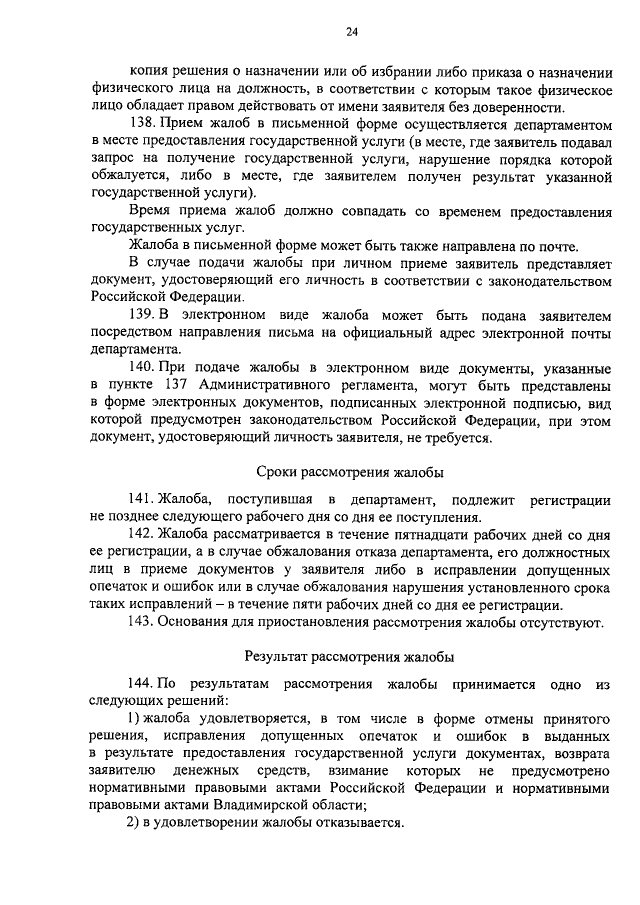 24

копия решения о назначении или об избрании либо приказа о назначении физического лица на должность, в соответствии с которым такое физическое лицо обладает правом действовать от имени заявителя без доверенности.

138. Прием жалоб в письменной форме осуществляется департаментом в месте предоставления государственной услуги (в месте, где заявитель подавал запрос на получение государственной услуги, нарушение порядка которой обжалуется, либо в месте, где заявителем получен результат указанной государственной услуги).

Время приема жалоб должно совпадать со временем предоставления государственных услуг.

Жалоба в письменной форме может быть также направлена по почте.

В случае подачи жалобы при личном приеме заявитель представляет документ, удостоверяющий его личность в соответствии с законодательством Российской Федерации.

139. В электронном виде жалоба может быть подана заявителем посредством направления письма на официальный адрес электронной почты департамента.

140. При подаче жалобы в электронном виде документы, указанные в пункте 137 Административного регламента, могут быть представлены в форме электронных документов, подписанных электронной подписью, вид которой предусмотрен законодательством Российской Федерации, при этом документ, удостоверяющий личность заявителя, не требуется.

Сроки рассмотрения жалобы

141. Жалоба, поступившая в департамент, подлежит регистрации не позднее следующего рабочего дня со дня ее поступления.

142. Жалоба рассматривается в течение пятнадцати рабочих дней со дня ее регистрации, а в случае обжалования отказа департамента, его должностных лиц в приеме документов у заявителя либо в исправлении допущенных опечаток и ошибок или в случае обжалования нарушения установленного срока таких исправлений – в течение пяти рабочих дней со дня ее регистрации.

143. Основания для приостановления рассмотрения жалобы отсутствуют.

Результат рассмотрения жалобы

144. По результатам рассмотрения жалобы принимается одно из следующих решений:

1) жалоба удовлетворяется, в том числе в форме отмены принятого решения, исправления допущенных опечаток и ошибок в выданных в результате предоставления государственной услуги документах, возврата заявителю денежных средств, взимание которых не предусмотрено нормативными правовыми актами Российской Федерации и нормативными правовыми актами Владимирской области;

2) в удовлетворении жалобы отказывается.